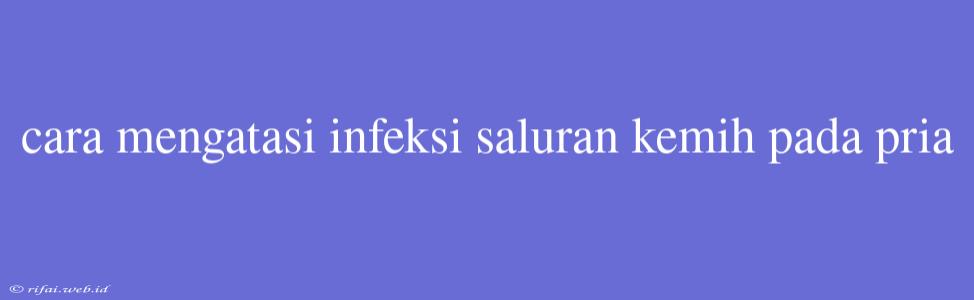 cara mengatasi infeksi saluran kemih pada pria

© rifai.web.id